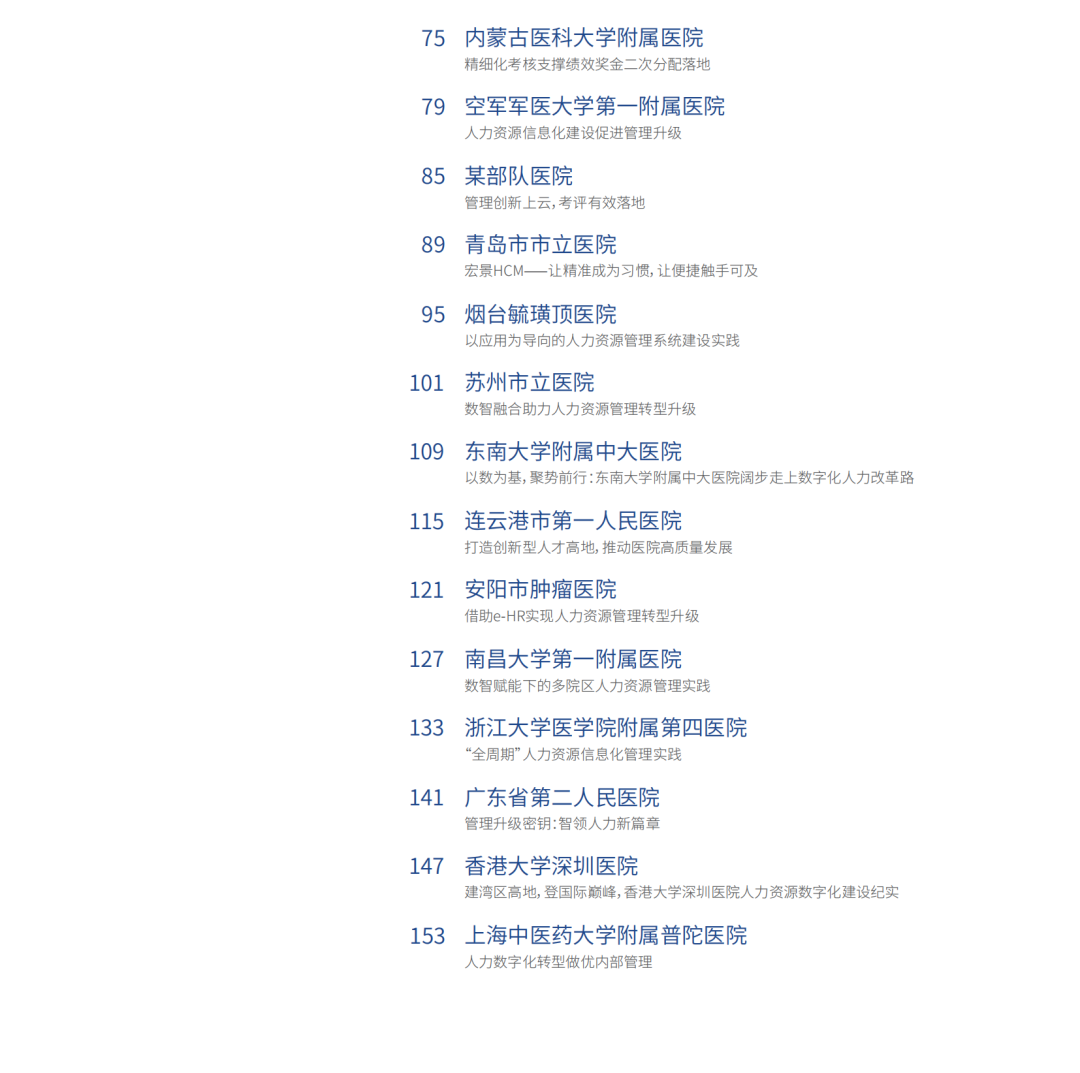 75 内蒙古医科大学附属医院
精细化考核支撑绩效奖金二次分配落地

79 空军军医大学第一附属医院
人力资源信息化建设促进管理升级

85 某部队医院
管理创新上云，考评有效落地

89 青岛市市立医院
宏景HCM——让精准成为习惯，让便捷触手可及

95 烟台毓璜顶医院
以应用为导向的人力资源管理系统建设实践

101 苏州市立医院
数智融合助力人力资源管理转型升级

109 东南大学附属中大医院
以数为基，聚势前行：东南大学附属中大医院阔步走上数字化人力改革路

115 连云港市第一人民医院
打造创新型人才高地，推动医院高质量发展

121 安阳市肿瘤医院
借助e-HR实现人力资源管理转型升级

127 南昌大学第一附属医院
数智赋能下的多院区人力资源管理实践

133 浙江大学医学院附属第四医院
“全周期”人力资源信息化管理实践

141 广东省第二人民医院
管理升级密钥：智领人力新篇章

147 香港大学深圳医院
建湾区高地，登国际巅峰，香港大学深圳医院人力资源数字化建设纪实

153 上海中医药大学附属普陀医院
人力数字化转型做优内部管理